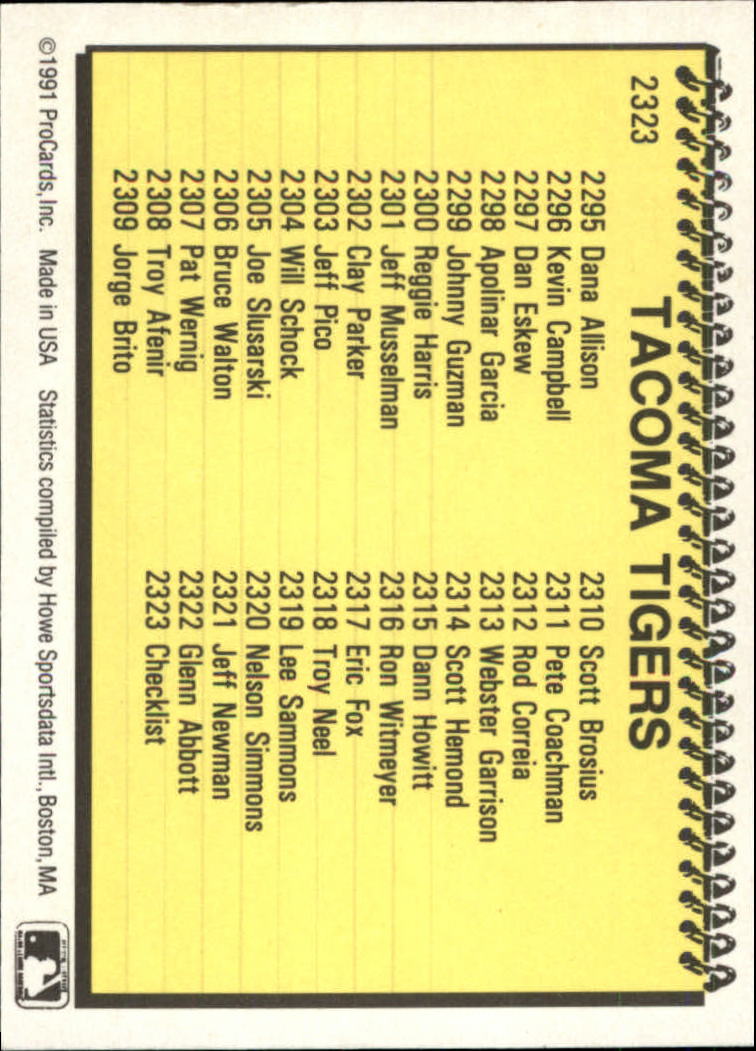 2323

TACOMA TIGERS

2295 Dana Allison
2296 Kevin Campbell
2297 Dan Eskew
2298 Apolinar Garcia
2299 Johnny Guzman
2300 Reggie Harris
2301 Jeff Musselman
2302 Clay Parker
2303 Jeff Pico
2304 Will Schock
2305 Joe Slusarski
2306 Bruce Walton
2307 Pat Wernig
2308 Troy Afenir
2309 Jorge Brito

2310 Scott Brosius
2311 Pete Coachman
2312 Rod Correia
2313 Webster Garrison
2314 Scott Hemond
2315 Dann Howitt
2316 Ron Witmeyer
2317 Eric Fox
2318 Troy Neel
2319 Lee Sammons
2320 Nelson Simmons
2321 Jeff Newman
2322 Glenn Abbott
2323 Checklist

©1991 ProCards, Inc. Made in USA Statistics compiled by Howe Sportsdata Intl., Boston, MA